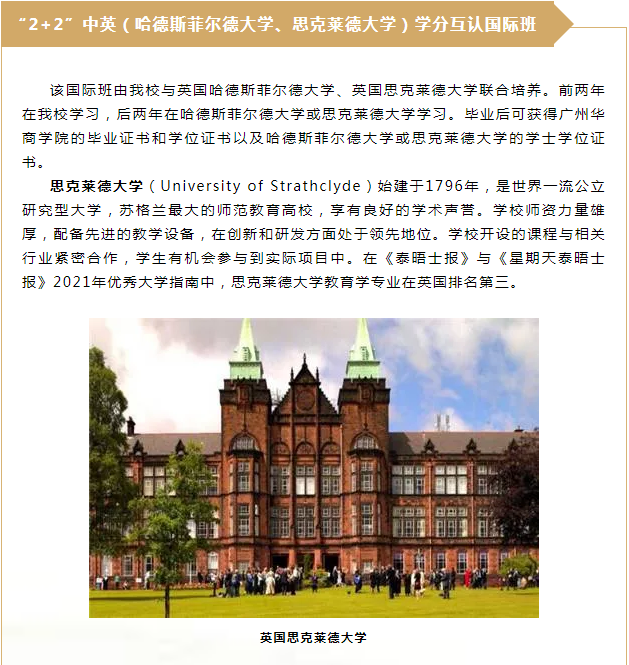 “2+2”中英（哈德斯菲尔德大学、思克莱德大学）学分互认国际班

该国际班由我校与英国哈德斯菲尔德大学、英国思克莱德大学联合培养。前两年在我校学习，后两年在哈德斯菲尔德大学或思克莱德大学学习。毕业后可获得广州华商学院的毕业证书和学位证书以及哈德斯菲尔德大学或思克莱德大学的学士学位证书。

思克莱德大学（University of Strathclyde）始建于1796年，是世界一流公立研究型大学，苏格兰最大的师范教育高校，享有良好的学术声誉。学校师资力量雄厚，配备先进的教学设备，在创新和研发方面处于领先地位。学校开设的课程与相关行业紧密合作，学生有机会参与到实际项目中。在《泰晤士报》与《星期天泰晤士报》2021年优秀大学指南中，思克莱德大学教育学专业在英国排名第三。

英国思克莱德大学